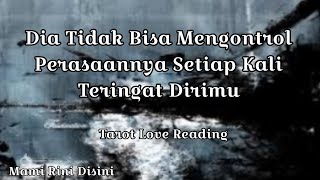 Dia Tidak Bisa Mengontrol Perasaannya Setiap Kali Teringat Dirimu

Tarot Love Reading

Mami Rini Disini